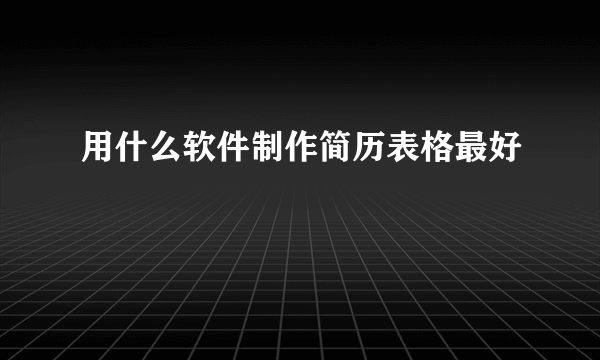 用什么软件制作简历表格最好